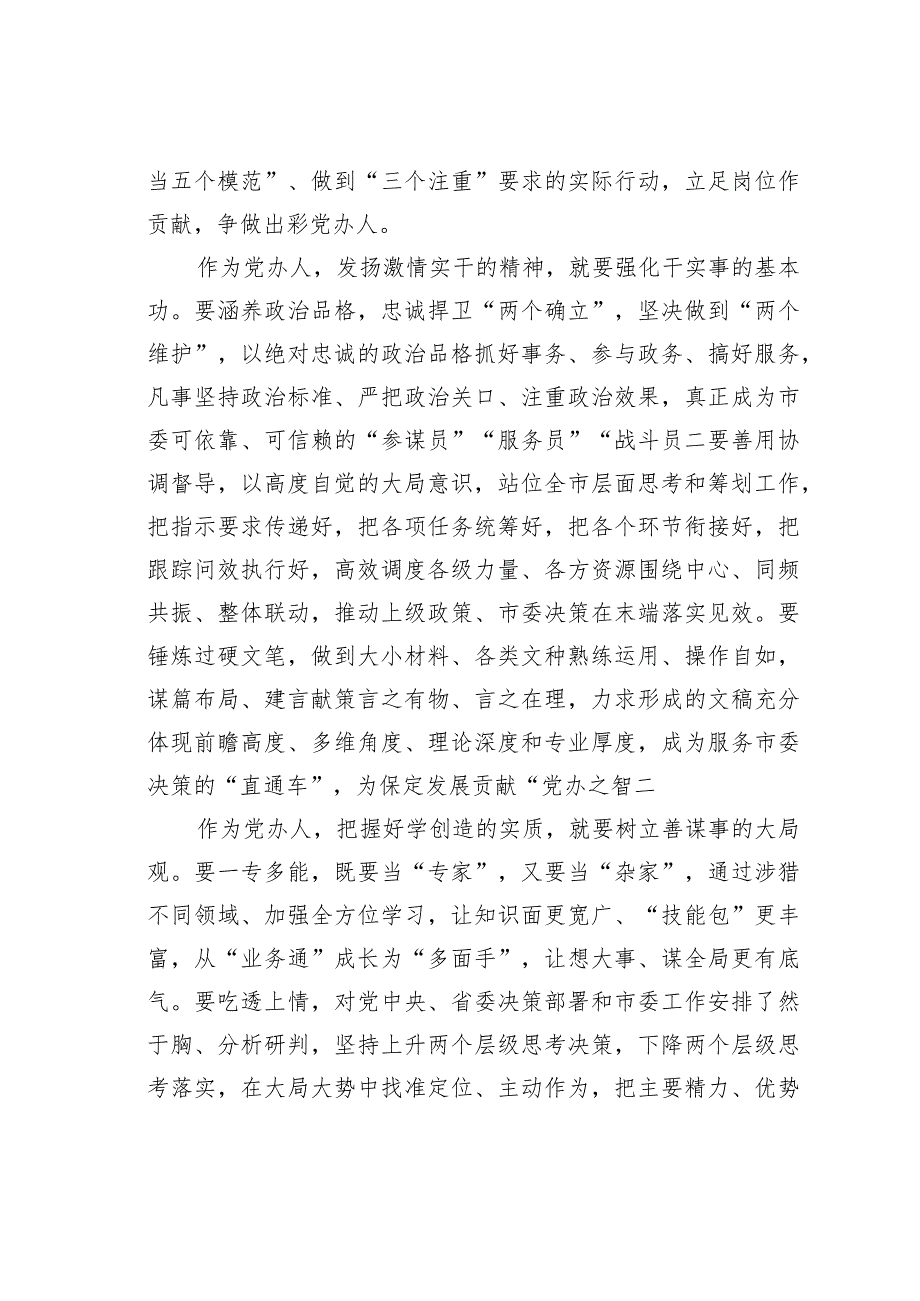 当五个模范”、做到“三个注重”要求的实际行动，立足岗位作贡献，争做出彩党办人。

作为党办人，发扬激情实干的精神，就要强化干实事的基本功。要涵养政治品格，忠诚捍卫“两个确立”，坚决做到“两个维护”，以绝对忠诚的政治品格抓好事务、参与政务、搞好服务，凡事坚持政治标准、严把政治关口、注重政治效果，真正成为市委可依靠、可信赖的“参谋员”“服务员”“战斗员二要善用协调督导，以高度自觉的大局意识，站位全市层面思考和筹划工作，把指示要求传递好，把各项任务统筹好，把各个环节衔接好，把跟踪问效执行好，高效调度各级力量、各方资源围绕中心、同频共振、整体联动，推动上级政策、市委决策在末端落实见效。要锤炼过硬文笔，做到大小材料、各类文种熟练运用、操作自如，谋篇布局、建言献策言之有物、言之在理，力求形成的文稿充分体现前瞻高度、多维角度、理论深度和专业厚度，成为服务市委决策的“直通车”，为保定发展贡献“党办之智二

作为党办人，把握好学创造的实质，就要树立善谋事的大局观。要一专多能，既要当“专家”，又要当“杂家”，通过涉猎不同领域、加强全方位学习，让知识面更宽广、“技能包”更丰富，从“业务通”成长为“多面手”，让想大事、谋全局更有底气。要吃透上情，对党中央、省委决策部署和市委工作安排了然于胸、分析研判，坚持上升两个层级思考决策，下降两个层级思考落实，在大局大势中找准定位、主动作为，把主要精力、优势